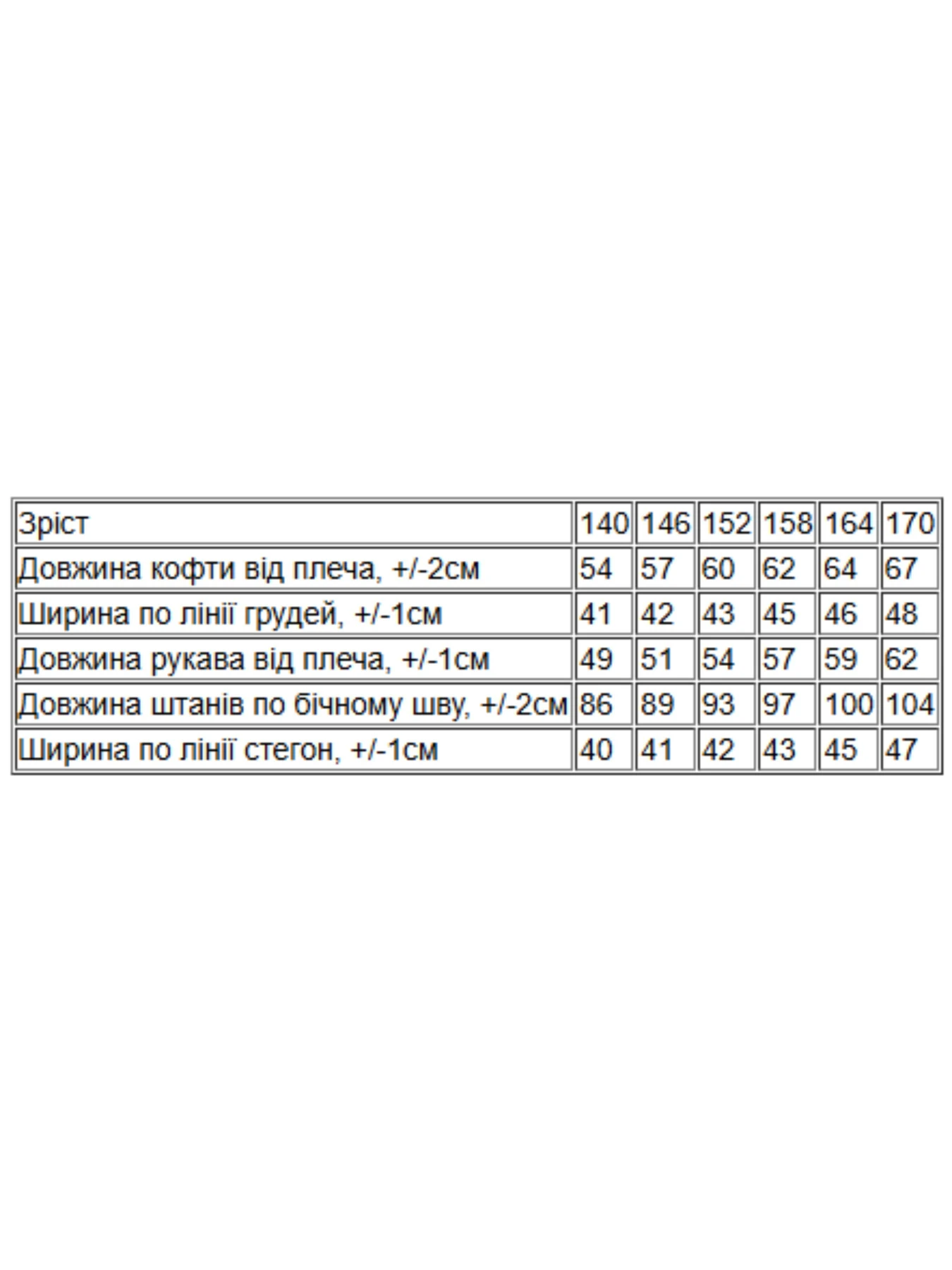 | Зріст | 140 | 146 | 152 | 158 | 164 | 170 |
|---|---|---|---|---|---|---|
| Довжина кофти від плеча, +/-2см | 54 | 57 | 60 | 62 | 64 | 67 |
| Ширина по лінії грудей, +/-1см | 41 | 42 | 43 | 45 | 46 | 48 |
| Довжина рукава від плеча, +/-1см | 49 | 51 | 54 | 57 | 59 | 62 |
| Довжина штанів по бічному шву, +/-2см | 86 | 89 | 93 | 97 | 100 | 104 |
| Ширина по лінії стегон, +/-1см | 40 | 41 | 42 | 43 | 45 | 47 |